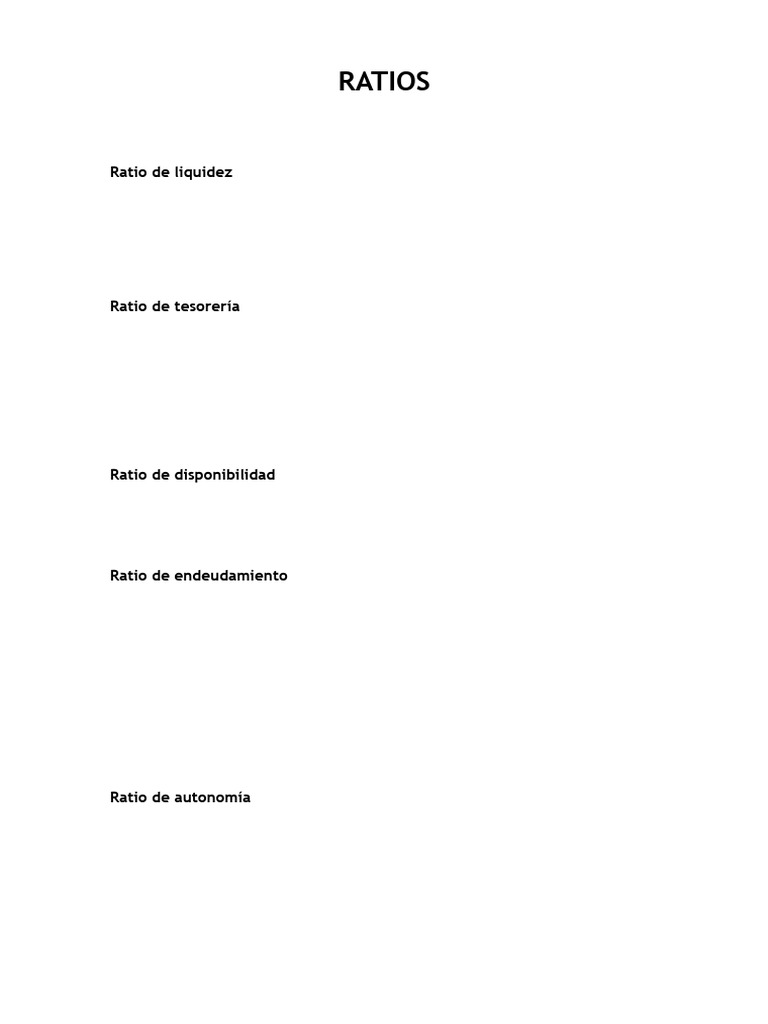 RATIOS

Ratio de liquidez

Ratio de tesorería

Ratio de disponibilidad

Ratio de endeudamiento

Ratio de autonomía